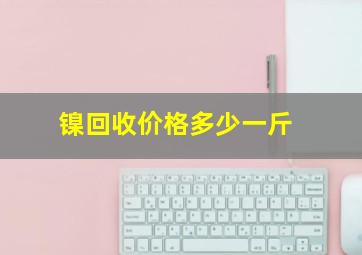 镍回收价格多少一斤